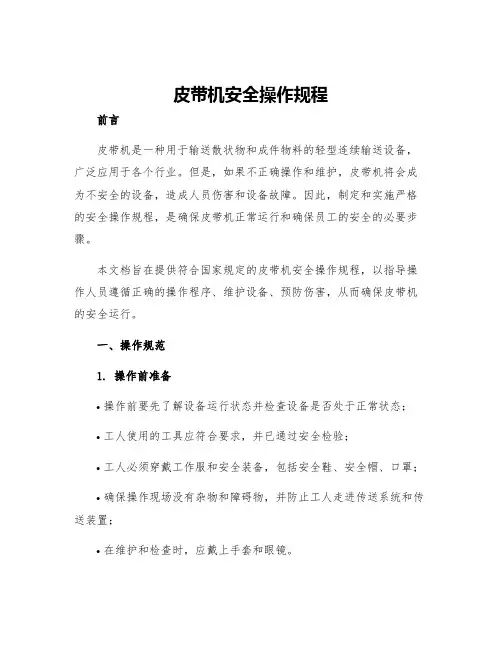 皮带机安全操作规程

前言

皮带机是一种用于输送散状物和成件物料的轻型连续输送设备，广泛应用于各个行业。但是，如果不正确操作和维护，皮带机将会成为不安全的设备，造成人员伤害和设备故障。因此，制定和实施严格的安全操作规程，是确保皮带机正常运行和确保员工的安全的必要步骤。

本文档旨在提供符合国家规定的皮带机安全操作规程，以指导操作人员遵循正确的操作程序、维护设备、预防伤害，从而确保皮带机的安全运行。

一、操作规范

1. 操作前准备

• 操作前要先了解设备运行状态并检查设备是否处于正常状态；

• 工人使用的工具应符合要求，并已通过安全检验；

• 工人必须穿戴工作服和安全装备，包括安全鞋、安全帽、口罩；

• 确保操作现场没有杂物和障碍物，并防止工人走进传送系统和传送装置；

• 在维护和检查时，应戴上手套和眼镜。